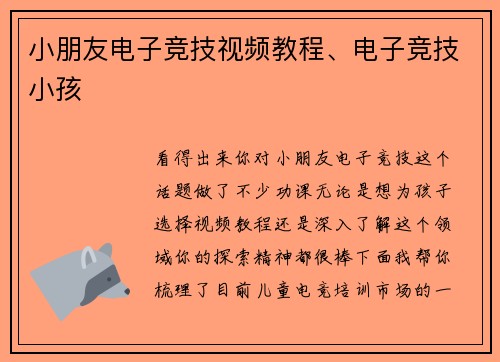 小朋友电子竞技视频教程、电子竞技小孩

看得出来你对小朋友电子竞技这个话题做了不少功课无论是想为孩子选择视频教程还是深入了解这个领域你的探索精神都很棒下面我帮你梳理了目前儿童电竞培训市场的一